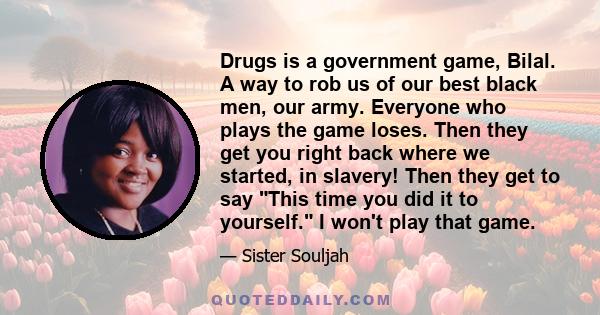 Drugs is a government game, Bilal. A way to rob us of our best black men, our army. Everyone who plays the game loses. Then they get you right back where we started, in slavery! Then they get to say "This time you did it to yourself." I won't play that game.

— Sister Souljah

QUOTEDDAILY.COM